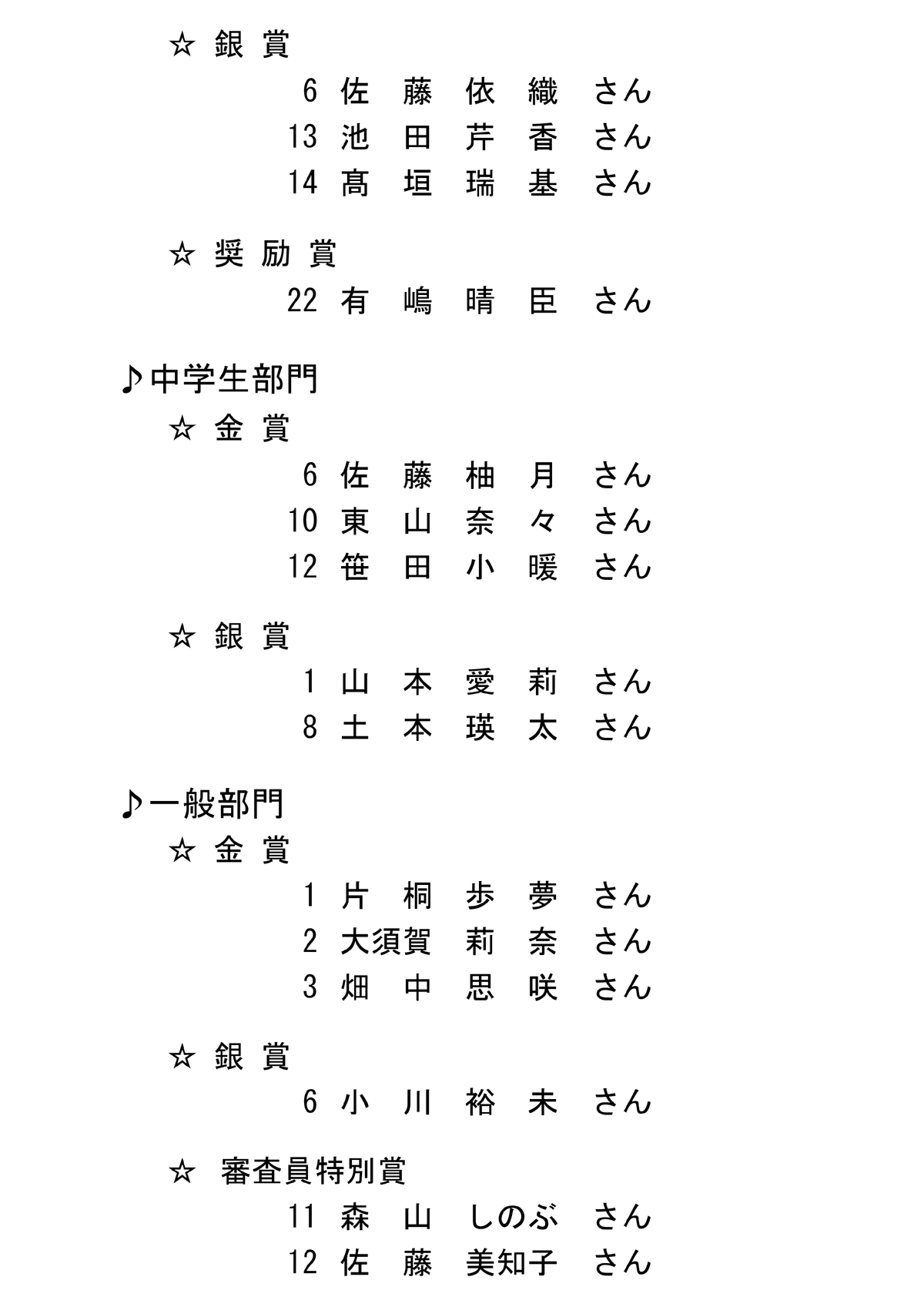 ☆ 銀 賞

6 佐 藤 依 織 さん
13 池 田 芹 香 さん
14 髙 垣 瑞 基 さん

☆ 奨 励 賞

22 有 嶋 晴 臣 さん

♪中学生部門

☆ 金 賞

6 佐 藤 柚 月 さん
10 東 山 奈 々 さん
12 笹 田 小 暖 さん

☆ 銀 賞

1 山 本 愛 莉 さん
8 土 本 瑛 太 さん

♪一般部門

☆ 金 賞

1 片 桐 歩 夢 さん
2 大須賀 莉 奈 さん
3 畑 中 思 咲 さん

☆ 銀 賞

6 小 川 裕 未 さん

☆ 審査員特別賞

11 森 山 しのぶ さん
12 佐 藤 美知子 さん